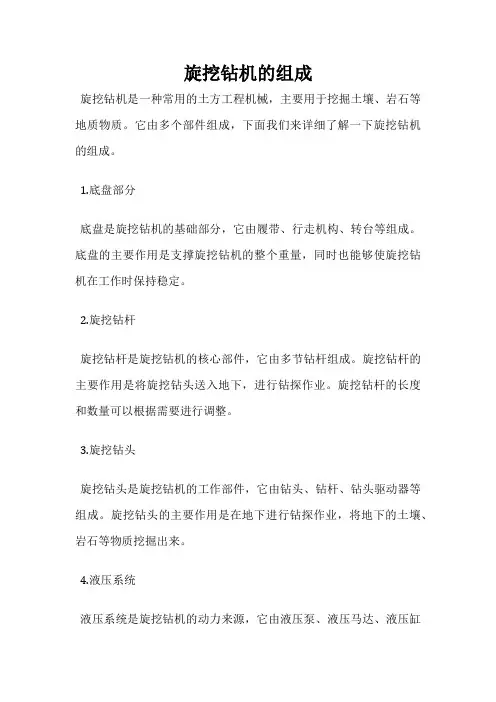 旋挖钻机的组成

旋挖钻机是一种常用的土方工程机械，主要用于挖掘土壤、岩石等地质物质。它由多个部件组成，下面我们来详细了解一下旋挖钻机的组成。

1.底盘部分

底盘是旋挖钻机的基础部分，它由履带、行走机构、转台等组成。底盘的主要作用是支撑旋挖钻机的整个重量，同时也能够使旋挖钻机在工作时保持稳定。

2.旋挖钻杆

旋挖钻杆是旋挖钻机的核心部件，它由多节钻杆组成。旋挖钻杆的主要作用是将旋挖钻头送入地下，进行钻探作业。旋挖钻杆的长度和数量可以根据需要进行调整。

3.旋挖钻头

旋挖钻头是旋挖钻机的工作部件，它由钻头、钻杆、钻头驱动器等组成。旋挖钻头的主要作用是在地下进行钻探作业，将地下的土壤、岩石等物质挖掘出来。

4.液压系统

液压系统是旋挖钻机的动力来源，它由液压泵、液压马达、液压缸